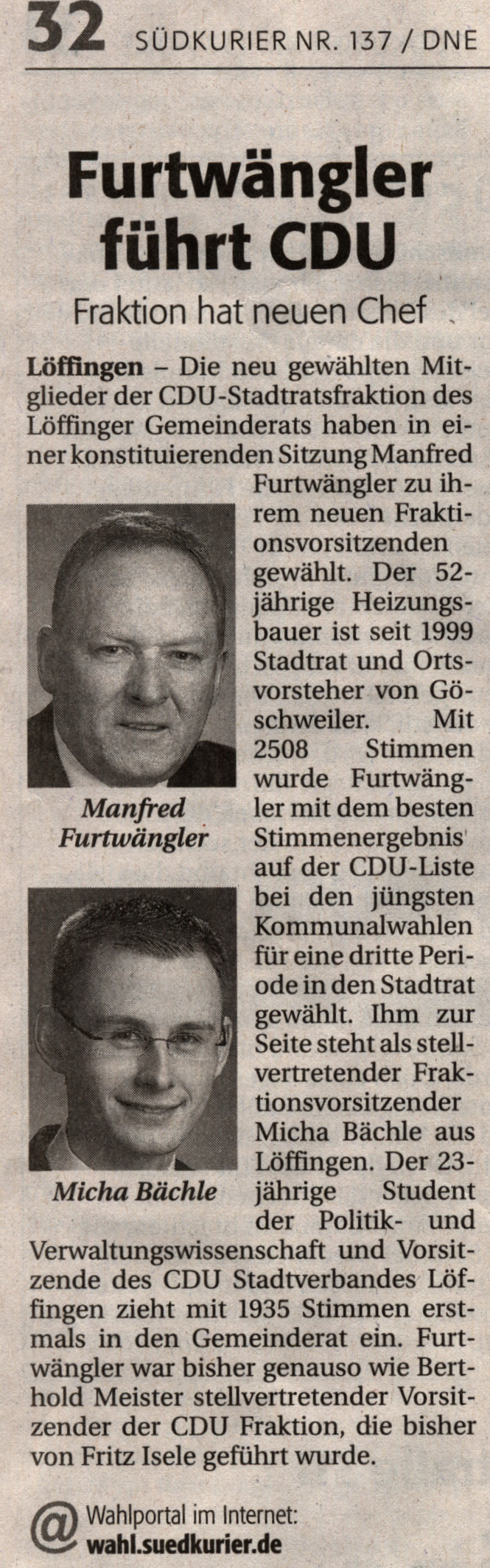 32 SÜDKURIER NR. 137 / DNE

Furtwängler führt CDU

Fraktion hat neuen Chef

Löffingen – Die neu gewählten Mitglieder der CDU-Stadtratsfraktion des Löffinger Gemeinderats haben in einer konstituierenden Sitzung Manfred Furtwängler zu ihrem neuen Fraktionsvorsitzenden gewählt. Der 52-jährige Heizungsbauer ist seit 1999 Stadtrat und Ortsvorsteher von Göschweiler. Mit 2508 Stimmen wurde Furtwängler mit dem besten Stimmenergebnis auf der CDU-Liste bei den jüngsten Kommunalwahlen für eine dritte Periode in den Stadtrat gewählt. Ihm zur Seite steht als stellvertretender Fraktionsvorsitzender Micha Bächle aus Löffingen. Der 23-jährige Student der Politik- und Verwaltungswissenschaft und Vorsitzende des CDU Stadtverbandes Löffingen zieht mit 1935 Stimmen erstmals in den Gemeinderat ein. Furtwängler war bisher genauso wie Berthold Meister stellvertretender Vorsitzender der CDU Fraktion, die bisher von Fritz Isele geführt wurde.

Manfred Furtwängler

Micha Bächle

@ Wahlportal im Internet:
wahl.suedkurier.de